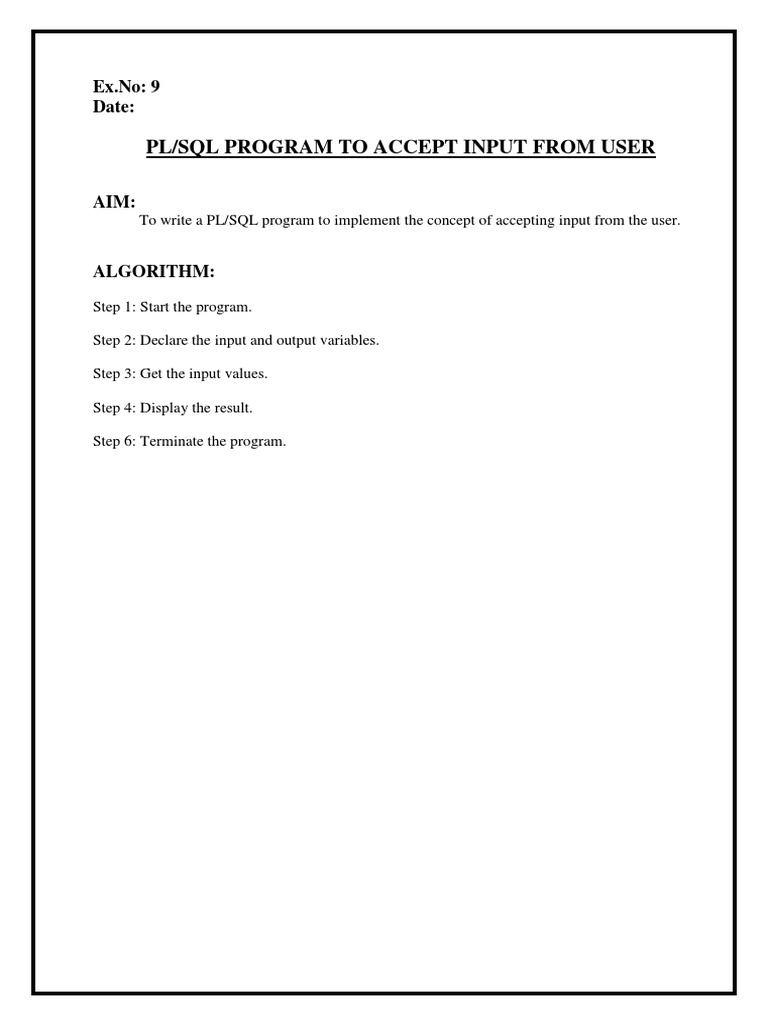 Ex.No: 9
Date:

PL/SQL PROGRAM TO ACCEPT INPUT FROM USER

AIM:
To write a PL/SQL program to implement the concept of accepting input from the user.

ALGORITHM:

Step 1: Start the program.

Step 2: Declare the input and output variables.

Step 3: Get the input values.

Step 4: Display the result.

Step 6: Terminate the program.